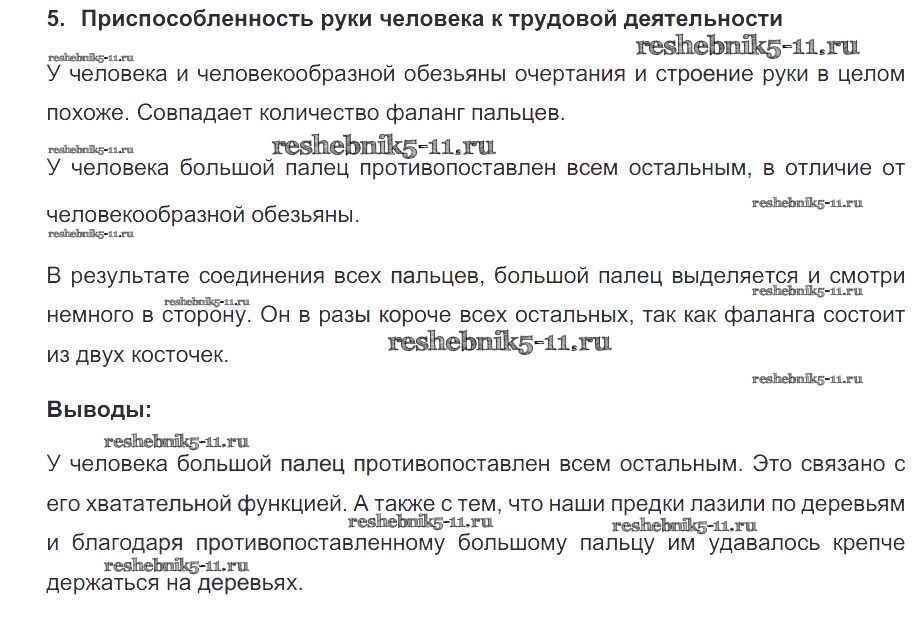 5. Приспособленность руки человека к трудовой деятельности

reshebnik5-11.ru reshebnik5-11.ru

У человека и человекообразной обезьяны очертания и строение руки в целом похоже. Совпадает количество фаланг пальцев.

reshebnik5-11.ru reshebnik5-11.ru

У человека большой палец противопоставлен всем остальным, в отличие от человекообразной обезьяны.

reshebnik5-11.ru reshebnik5-11.ru

В результате соединения всех пальцев, большой палец выделяется и смотри немного в сторону. Он в разы короче всех остальных, так как фаланга состоит из двух косточек.

reshebnik5-11.ru reshebnik5-11.ru reshebnik5-11.ru reshebnik5-11.ru

Выводы:

reshebnik5-11.ru

У человека большой палец противопоставлен всем остальным. Это связано с его хватательной функцией. А также с тем, что наши предки лазили по деревьям и благодаря противопоставленному большому пальцу им удавалось крепче держаться на деревьях.

reshebnik5-11.ru reshebnik5-11.ru reshebnik5-11.ru